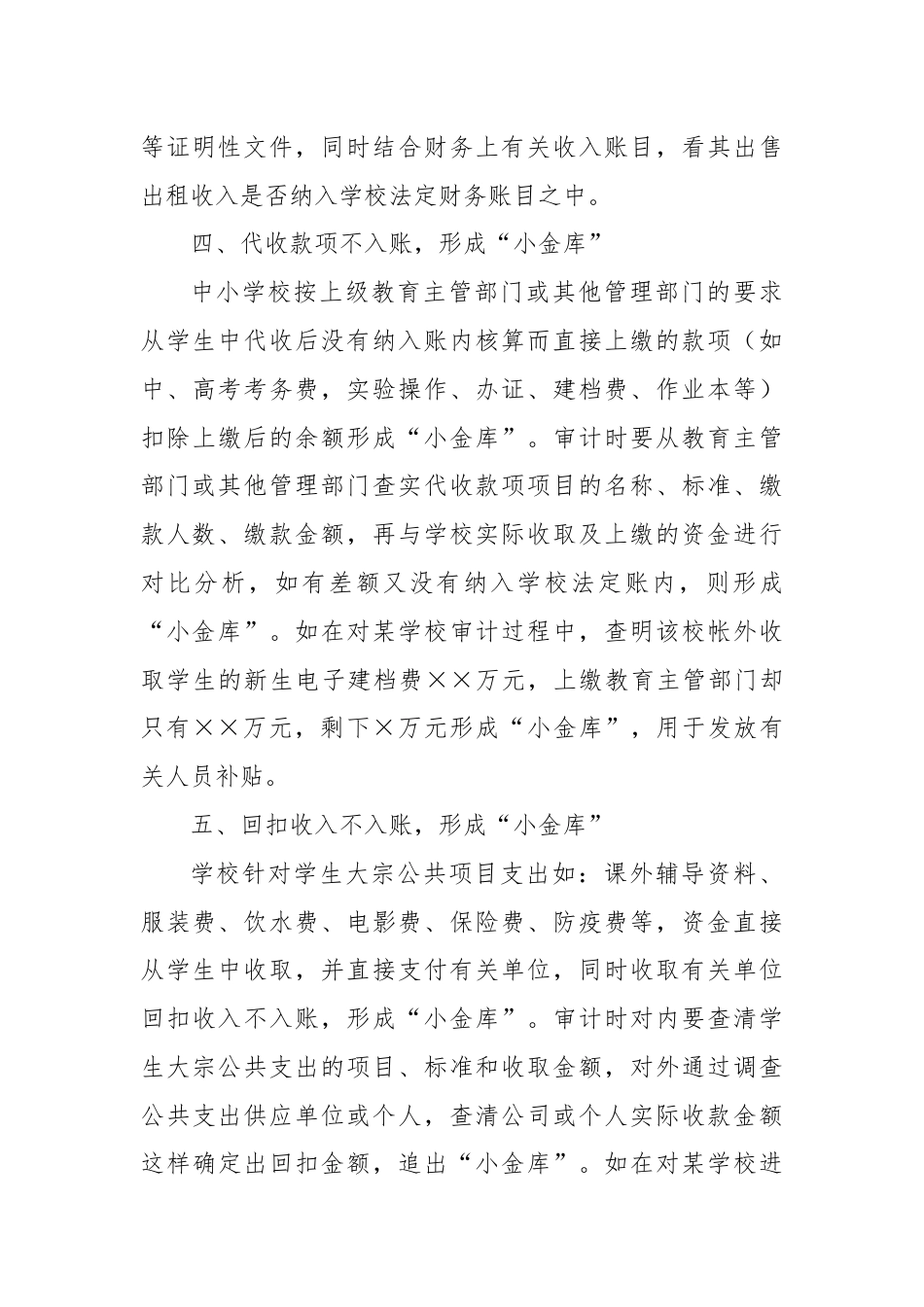 等证明性文件，同时结合财务上有关收入账目，看其出售出租收入是否纳入学校法定财务账目之中。

四、代收款项不入账，形成“小金库”

中小学校按上级教育主管部门或其他管理部门的要求从学生中代收后没有纳入账内核算而直接上缴的款项（如中、高考考务费，实验操作、办证、建档费、作业本等）扣除上缴后的余额形成“小金库”。审计时要从教育主管部门或其他管理部门查实代收款项项目的名称、标准、缴款人数、缴款金额，再与学校实际收取及上缴的资金进行对比分析，如有差额又没有纳入学校法定账内，则形成“小金库”。如在对某学校审计过程中，查明该校帐外收取学生的新生电子建档费××万元，上缴教育主管部门却只有××万元，剩下×万元形成“小金库”，用于发放有关人员补贴。

五、回扣收入不入账，形成“小金库”

学校针对学生大宗公共项目支出如：课外辅导资料、服装费、饮水费、电影费、保险费、防疫费等，资金直接从学生中收取，并直接支付有关单位，同时收取有关单位回扣收入不入账，形成“小金库”。审计时对内要查清学生大宗公共支出的项目、标准和收取金额，对外通过调查公共支出供应单位或个人，查清公司或个人实际收款金额这样确定出回扣金额，追出“小金库”。如在对某学校进